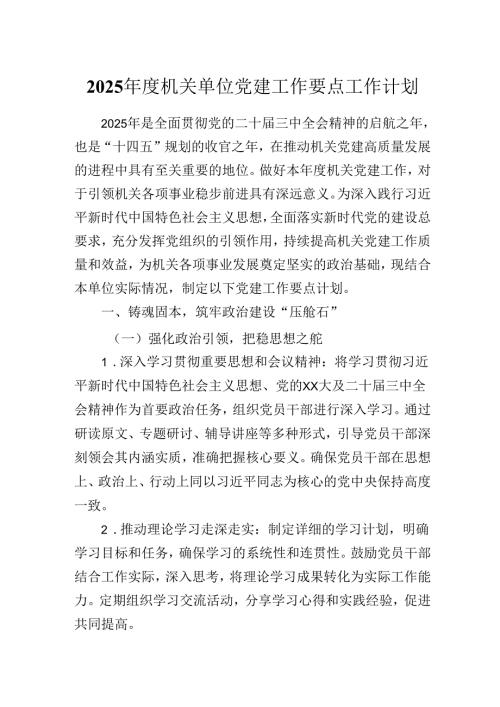 2025年度机关单位党建工作要点工作计划

2025年是全面贯彻党的二十届三中全会精神的启航之年，也是“十四五”规划的收官之年，在推动机关党建高质量发展的进程中具有至关重要的地位。做好本年度机关党建工作，对于引领机关各项事业稳步前进具有深远意义。为深入践行习近平新时代中国特色社会主义思想，全面落实新时代党的建设总要求，充分发挥党组织的引领作用，持续提高机关党建工作质量和效益，为机关各项事业发展奠定坚实的政治基础，现结合本单位实际情况，制定以下党建工作要点计划。

一、铸魂固本，筑牢政治建设“压舱石”

（一）强化政治引领，把稳思想之舵

1．深入学习贯彻重要思想和会议精神：将学习贯彻习近平新时代中国特色社会主义思想、党的XX大及二十届三中全会精神作为首要政治任务，组织党员干部进行深入学习。通过研读原文、专题研讨、辅导讲座等多种形式，引导党员干部深刻领会其内涵实质，准确把握核心要义。确保党员干部在思想上、政治上、行动上同以习近平同志为核心的党中央保持高度一致。

2．推动理论学习走深走实：制定详细的学习计划，明确学习目标和任务，确保学习的系统性和连贯性。鼓励党员干部结合工作实际，深入思考，将理论学习成果转化为实际工作能力。定期组织学习交流活动，分享学习心得和实践经验，促进共同提高。